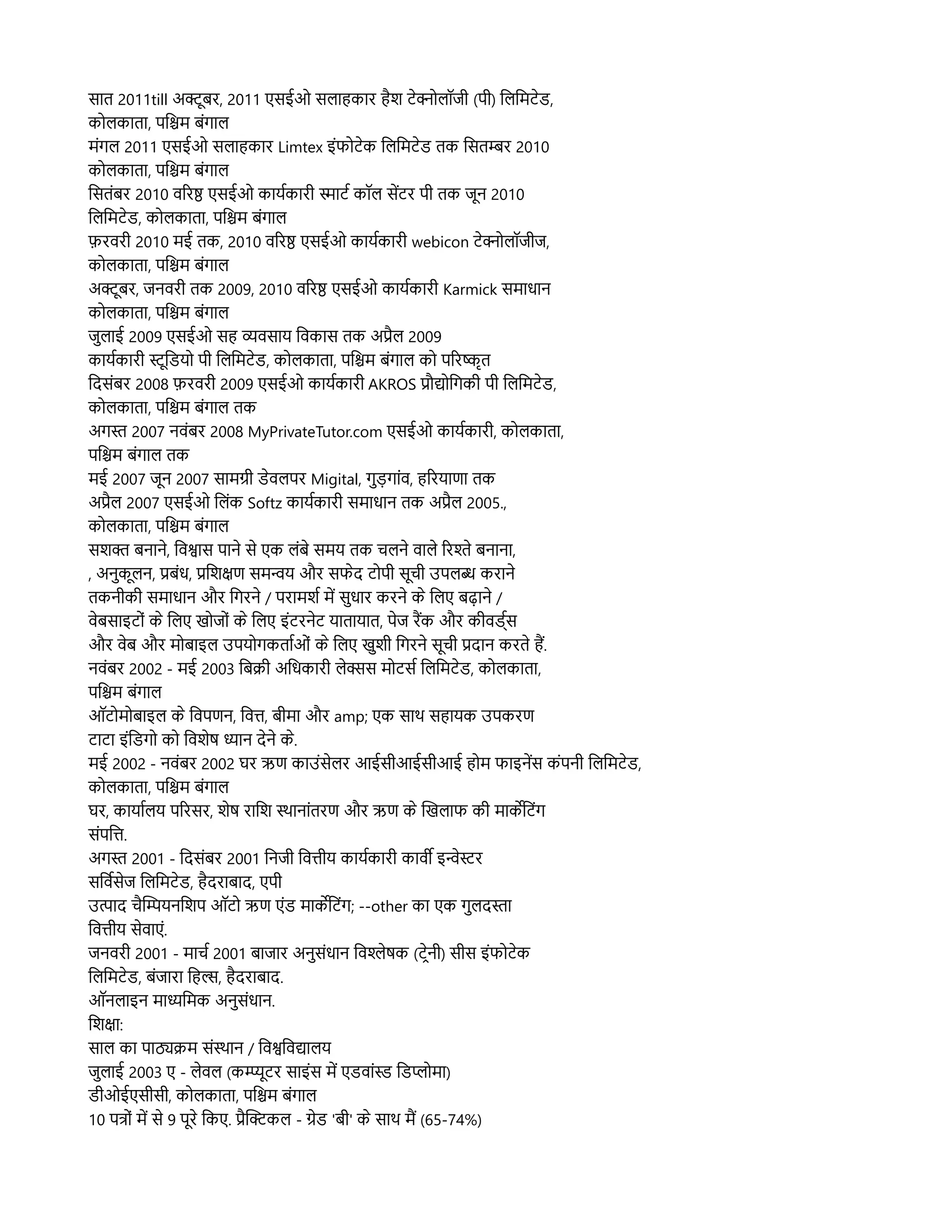 सात 2011till अक्टूबर, 2011 एसईओ सलाहकार हैश टेक्नोलॉजी (पी) लिमिटेड, कोलकाता, पश्चिम बंगाल
मंगल 2011 एसईओ सलाहकार Limtex इंफोटेक लिमिटेड तक सितम्बर 2010 कोलकाता, पश्चिम बंगाल
सितंबर 2010 वरिष्ठ एसईओ कार्यकारी स्मार्ट कॉल सेंटर पी तक जून 2010 लिमिटेड, कोलकाता, पश्चिम बंगाल
फ़रवरी 2010 मई तक, 2010 वरिष्ठ एसईओ कार्यकारी webicon टेक्नोलॉजीज, कोलकाता, पश्चिम बंगाल
अक्टूबर, जनवरी तक 2009, 2010 वरिष्ठ एसईओ कार्यकारी Karmick समाधान कोलकाता, पश्चिम बंगाल
जुलाई 2009 एसईओ सह व्यवसाय विकास तक अप्रैल 2009
कार्यकारी स्टूडियो पी लिमिटेड, कोलकाता, पश्चिम बंगाल को परिष्कृत
दिसंबर 2008 फ़रवरी 2009 एसईओ कार्यकारी AKROS प्रौद्योगिकी पी लिमिटेड, कोलकाता, पश्चिम बंगाल तक
अगस्त 2007 नवंबर 2008 MyPrivateTutor.com एसईओ कार्यकारी, कोलकाता, पश्चिम बंगाल तक
मई 2007 जून 2007 सामग्री डेवलपर Migital, गुड़गांव, हरियाणा तक
अप्रैल 2007 एसईओ लिंक Softz कार्यकारी समाधान तक अप्रैल 2005., कोलकाता, पश्चिम बंगाल
सशक्त बनाने, विश्वास पाने से एक लंबे समय तक चलने वाले रिश्ते बनाना, , अनुकूलन, प्रबंध, प्रशिक्षण समन्वय और सफेद टोपी सूची उपलब्ध कराने तकनीकी समाधान और गिरने / परामर्श में सुधार करने के लिए बढ़ाने / वेबसाइटों के लिए खोजों के लिए इंटरनेट यातायात, पेज रैंक और कीवर्ड्स और वेब और मोबाइल उपयोगकर्ताओं के लिए खुशी गिरने सूची प्रदान करते हैं.
नवंबर 2002 - मई 2003 बिक्री अधिकारी लेक्सस मोटर्स लिमिटेड, कोलकाता, पश्चिम बंगाल
ऑटोमोबाइल के विपणन, वित्त, बीमा और amp; एक साथ सहायक उपकरण टाटा इंडिगो को विशेष ध्यान देने के.
मई 2002 - नवंबर 2002 घर ऋण काउंसेलर आईसीआईसीआई होम फाइनेंस कंपनी लिमिटेड, कोलकाता, पश्चिम बंगाल
घर, कार्यालय परिसर, शेष राशि स्थानांतरण और ऋण के खिलाफ की मार्केटिंग संपत्ति.
अगस्त 2001 - दिसंबर 2001 निजी वित्तीय कार्यकारी कार्वी इन्वेस्टर सर्विसेज लिमिटेड, हैदराबाद, एपी
उत्पाद चैम्पियनशिप ऑटो ऋण एंड मार्केटिंग; --other का एक गुलदस्ता वित्तीय सेवाएं.
जनवरी 2001 - मार्च 2001 बाजार अनुसंधान विश्लेषक (ट्रेनी) सीस इंफोटेक लिमिटेड, बंजारा हिल्स, हैदराबाद.
ऑनलाइन माध्यमिक अनुसंधान.
शिक्षा:
साल का पाठ्यक्रम संस्थान / विश्वविद्यालय
जुलाई 2003 ए - लेवल (कम्प्यूटर साइंस में एडवांस्ड डिप्लोमा)
डीओईएसीसी, कोलकाता, पश्चिम बंगाल
10 पत्रों में से 9 पूरे किए. प्रैक्टिकल - ग्रेड 'बी' के साथ मैं (65-74%)